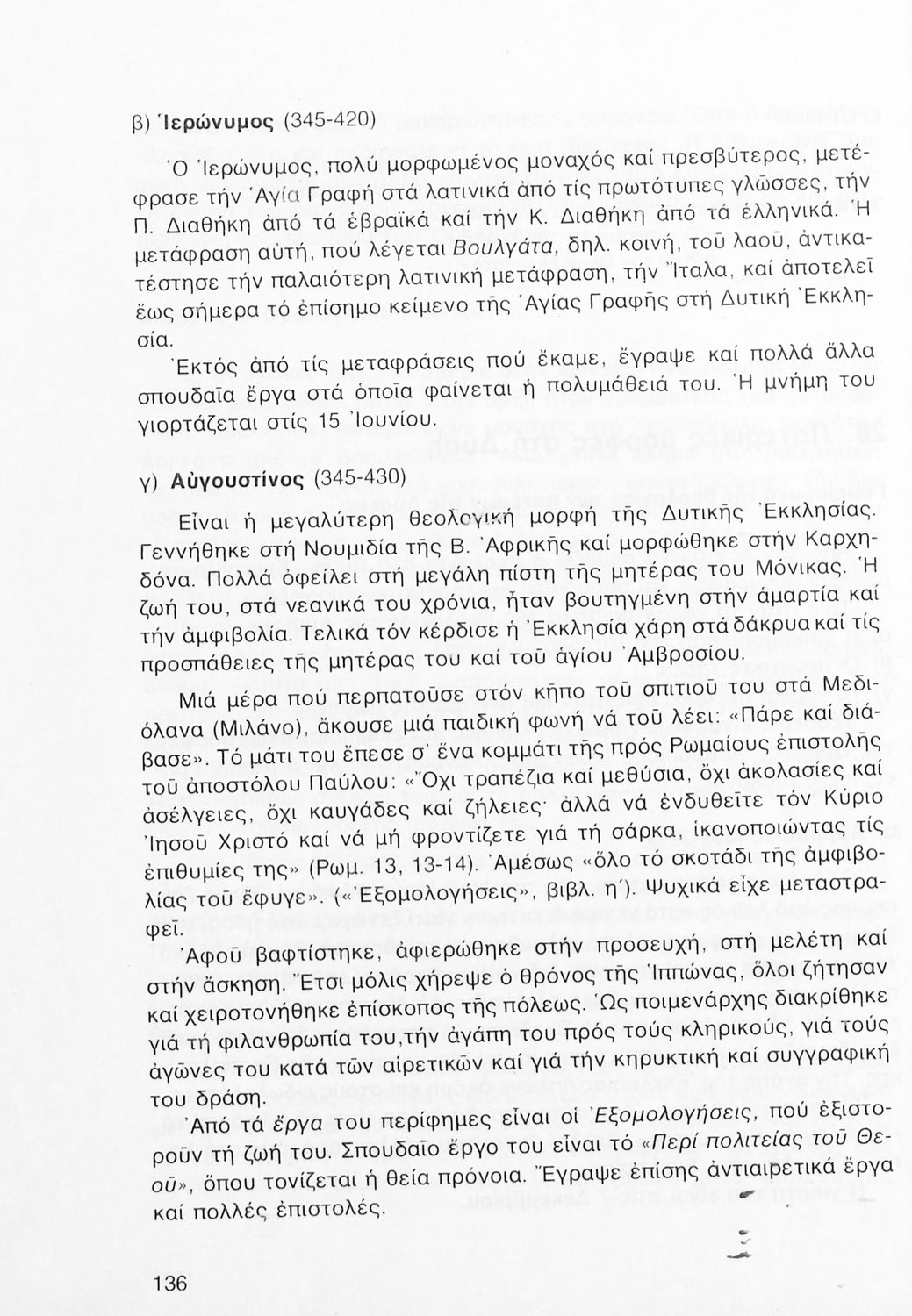 β) Ἱερώνυμος (345-420)

Ὁ Ἱερώνυμος, πολύ μορφωμένος μοναχός καί πρεσβύτερος, μετέφρασε τήν Ἁγία Γραφή στά λατινικά ἀπό τίς πρωτότυπες γλῶσσες, τήν Π. Διαθήκη ἀπό τά ἑβραϊκά καί τήν Κ. Διαθήκη ἀπό τά ἑλληνικά. Ἡ μετάφραση αὐτή, πού λέγεται Βουλγάτα, δηλ. κοινή, τοῦ λαοῦ, ἀντικατέστησε τήν παλαιότερη λατινική μετάφραση, τήν Ἴταλα, καί ἀποτελεῖ ἕως σήμερα τό ἐπίσημο κείμενο τῆς Ἁγίας Γραφῆς στή Δυτική Ἐκκλησία.

Ἐκτός ἀπό τίς μεταφράσεις πού ἔκαμε, ἔγραψε καί πολλά ἄλλα σπουδαῖα ἔργα στά ὁποῖα φαίνεται ἡ πολυμάθειά του. Ἡ μνήμη του γιορτάζεται στίς 15 Ἰουνίου.

γ) Αὐγουστίνος (345-430)

Εἶναι ἡ μεγαλύτερη θεολογική μορφή τῆς Δυτικῆς Ἐκκλησίας. Γεννήθηκε στή Νουμιδία τῆς Β. Ἀφρικῆς καί μορφώθηκε στήν Καρχηδόνα. Πολλά ὀφείλει στή μεγάλη πίστη τῆς μητέρας του Μόνικας. Ἡ ζωή του, στά νεανικά του χρόνια, ἦταν βουτηγμένη στήν ἁμαρτία καί τήν ἀμφιβολία. Τελικά τόν κέρδισε ἡ Ἐκκλησία χάρη στά δάκρυα καί τίς προσπάθειες τῆς μητέρας του καί τοῦ ἁγίου Ἀμβροσίου.

Μιά μέρα πού περπατοῦσε στόν κῆπο τοῦ σπιτιοῦ του στά Μεδιόλανα (Μιλάνο), ἄκουσε μιά παιδική φωνή νά τοῦ λέει: «Πάρε καί διάβασε». Τό μάτι του ἔπεσε σ' ἕνα κομμάτι τῆς πρός Ρωμαίους ἐπιστολῆς τοῦ ἀποστόλου Παύλου: «Ὄχι τραπέζια καί μεθύσια, ὄχι ἀκολασίες καί ἀσέλγειες, ὄχι καυγάδες καί ζήλειες· ἀλλά νά ἐνδυθεῖτε τόν Κύριο Ἰησοῦ Χριστό καί νά μή φροντίζετε γιά τή σάρκα, ἱκανοποιώντας τίς ἐπιθυμίες της» (Ρωμ. 13, 13-14). Ἀμέσως «ὅλο τό σκοτάδι τῆς ἀμφιβολίας τοῦ ἔφυγε». («Ἐξομολογήσεις», βιβλ. η'). Ψυχικά εἶχε μεταστραφεῖ.

Ἀφοῦ βαφτίστηκε, ἀφιερώθηκε στήν προσευχή, στή μελέτη καί στήν ἄσκηση. Ἔτσι μόλις χήρεψε ὁ θρόνος τῆς Ἱππώνας, ὅλοι ζήτησαν καί χειροτονήθηκε ἐπίσκοπος τῆς πόλεως. Ὡς ποιμενάρχης διακρίθηκε γιά τή φιλανθρωπία του,τήν ἀγάπη του πρός τούς κληρικούς, γιά τούς ἀγῶνες του κατά τῶν αἱρετικῶν καί γιά τήν κηρυκτική καί συγγραφική του δράση.

Ἀπό τά ἔργα του περίφημες εἶναι οἱ Ἐξομολογήσεις, πού ἐξιστοροῦν τή ζωή του. Σπουδαῖο ἔργο του εἶναι τό «Περί πολιτείας τοῦ Θεοῦ», ὅπου τονίζεται ἡ θεία πρόνοια. Ἔγραψε ἐπίσης ἀντιαιρετικά ἔργα καί πολλές ἐπιστολές.

136